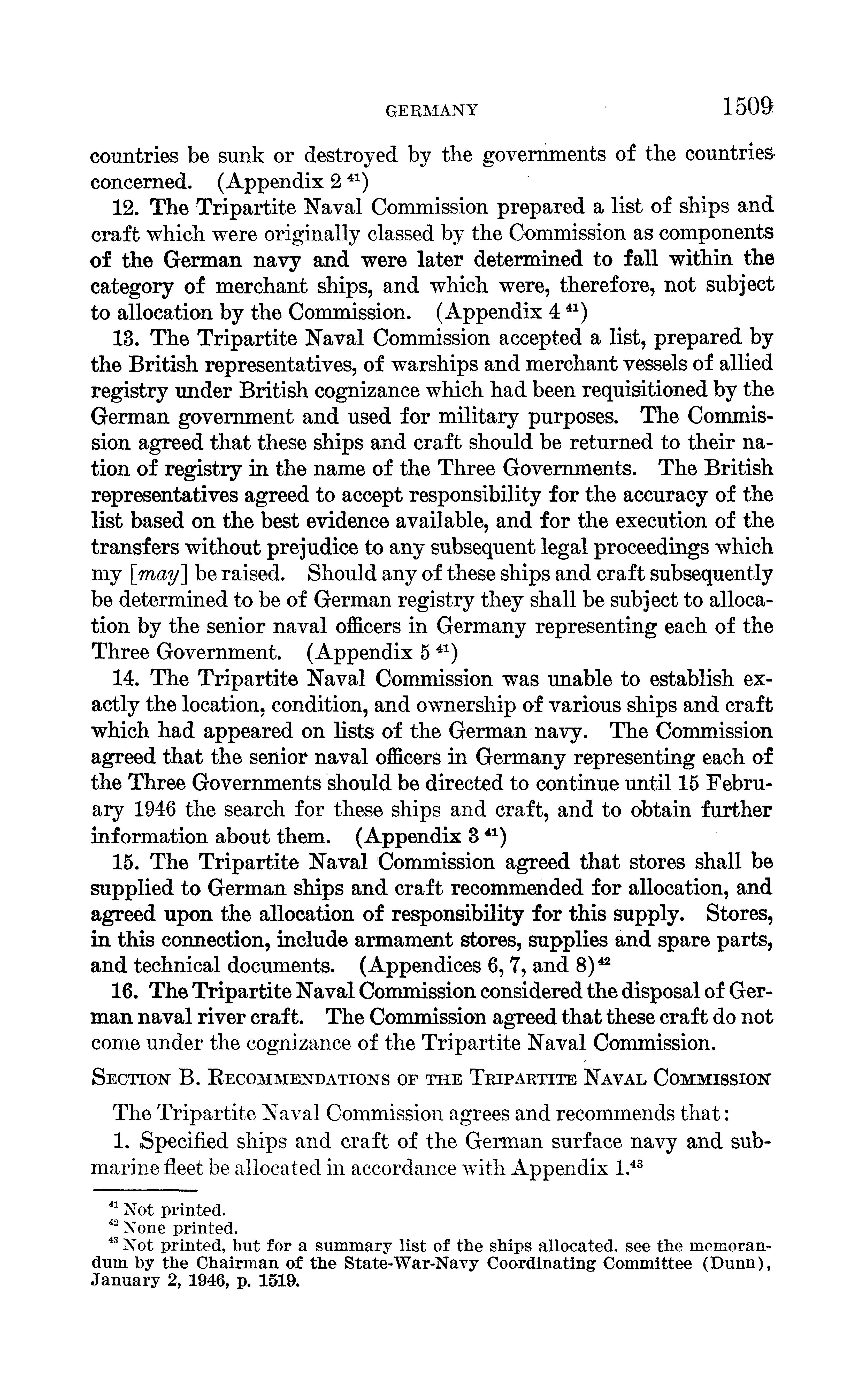 GERMANY 1509

countries be sunk or destroyed by the governments of the countries concerned. (Appendix 2 $^{41}$)

12. The Tripartite Naval Commission prepared a list of ships and craft which were originally classed by the Commission as components of the German navy and were later determined to fall within the category of merchant ships, and which were, therefore, not subject to allocation by the Commission. (Appendix 4 $^{41}$)

13. The Tripartite Naval Commission accepted a list, prepared by the British representatives, of warships and merchant vessels of allied registry under British cognizance which had been requisitioned by the German government and used for military purposes. The Commission agreed that these ships and craft should be returned to their nation of registry in the name of the Three Governments. The British representatives agreed to accept responsibility for the accuracy of the list based on the best evidence available, and for the execution of the transfers without prejudice to any subsequent legal proceedings which my [may] be raised. Should any of these ships and craft subsequently be determined to be of German registry they shall be subject to allocation by the senior naval officers in Germany representing each of the Three Government. (Appendix 5 $^{41}$)

14. The Tripartite Naval Commission was unable to establish exactly the location, condition, and ownership of various ships and craft which had appeared on lists of the German navy. The Commission agreed that the senior naval officers in Germany representing each of the Three Governments should be directed to continue until 15 February 1946 the search for these ships and craft, and to obtain further information about them. (Appendix 3 $^{41}$)

15. The Tripartite Naval Commission agreed that stores shall be supplied to German ships and craft recommended for allocation, and agreed upon the allocation of responsibility for this supply. Stores, in this connection, include armament stores, supplies and spare parts, and technical documents. (Appendices 6, 7, and 8)$^{42}$

16. The Tripartite Naval Commission considered the disposal of German naval river craft. The Commission agreed that these craft do not come under the cognizance of the Tripartite Naval Commission.

SECTION B. RECOMMENDATIONS OF THE TRIPARTITE NAVAL COMMISSION

The Tripartite Naval Commission agrees and recommends that:

1. Specified ships and craft of the German surface navy and submarine fleet be allocated in accordance with Appendix 1.$^{43}$

$^{41}$ Not printed.
$^{42}$ None printed.
$^{43}$ Not printed, but for a summary list of the ships allocated, see the memorandum by the Chairman of the State-War-Navy Coordinating Committee (Dunn), January 2, 1946, p. 1519.